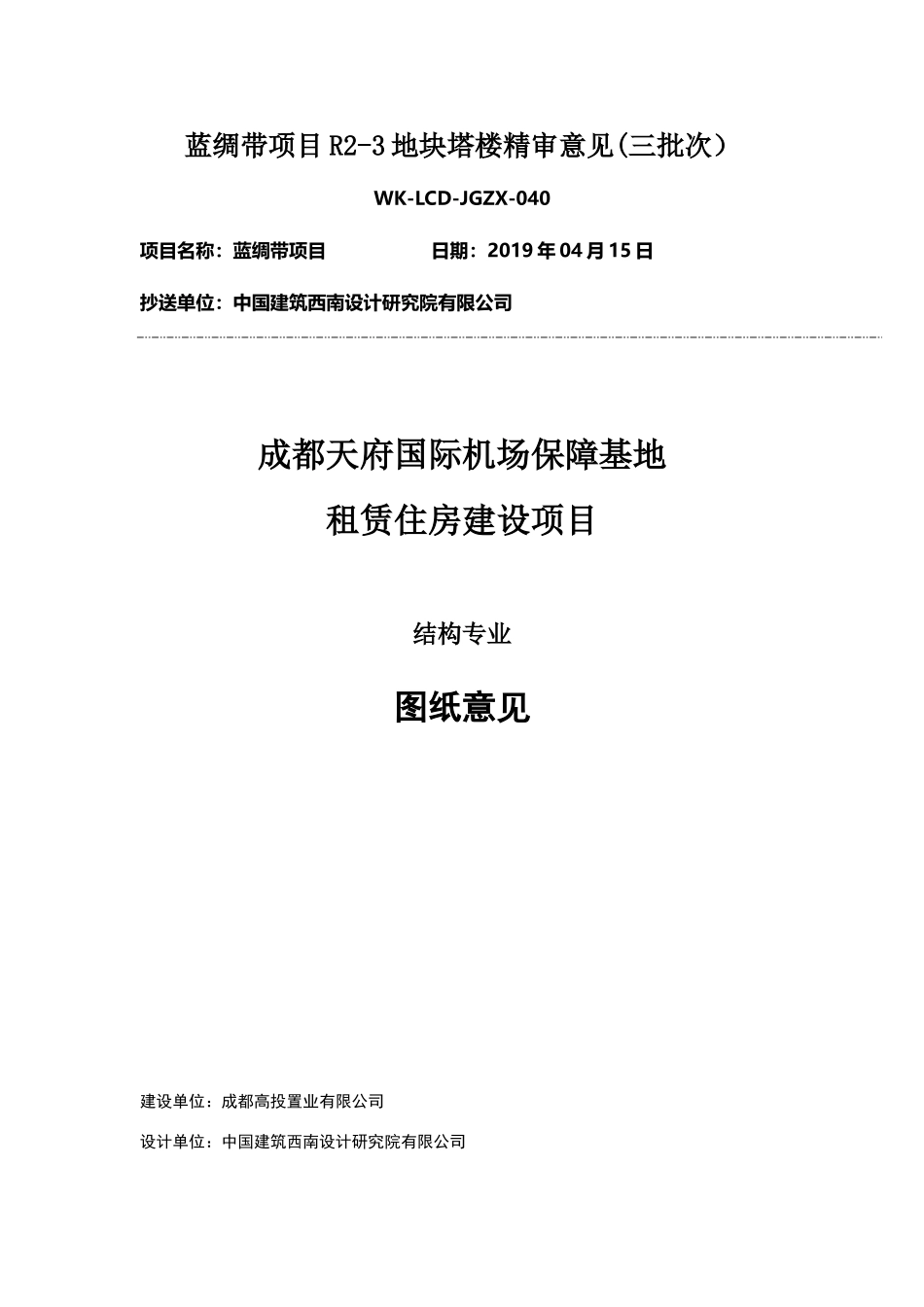 蓝绸带项目R2-3地块塔楼精审意见(三批次）

WK-LCD-JGZX-040

项目名称：蓝绸带项目　　　　日期：2019年04月15日

抄送单位：中国建筑西南设计研究院有限公司

成都天府国际机场保障基地
租赁住房建设项目

结构专业

图纸意见

建设单位：成都高投置业有限公司

设计单位：中国建筑西南设计研究院有限公司